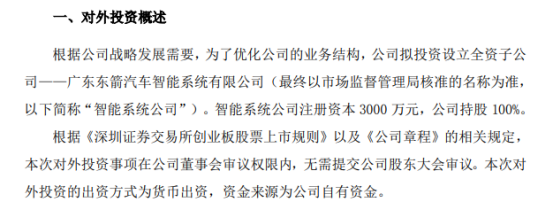 一、对外投资概述

根据公司战略发展需要，为了优化公司的业务结构，公司拟投资设立全资子公司——广东东箭汽车智能系统有限公司（最终以市场监督管理局核准的名称为准，以下简称“智能系统公司”）。智能系统公司注册资本 3000 万元，公司持股 100%。

根据《深圳证券交易所创业板股票上市规则》以及《公司章程》的相关规定，本次对外投资事项在公司董事会审议权限内，无需提交公司股东大会审议。本次对外投资的出资方式为货币出资，资金来源为公司自有资金。